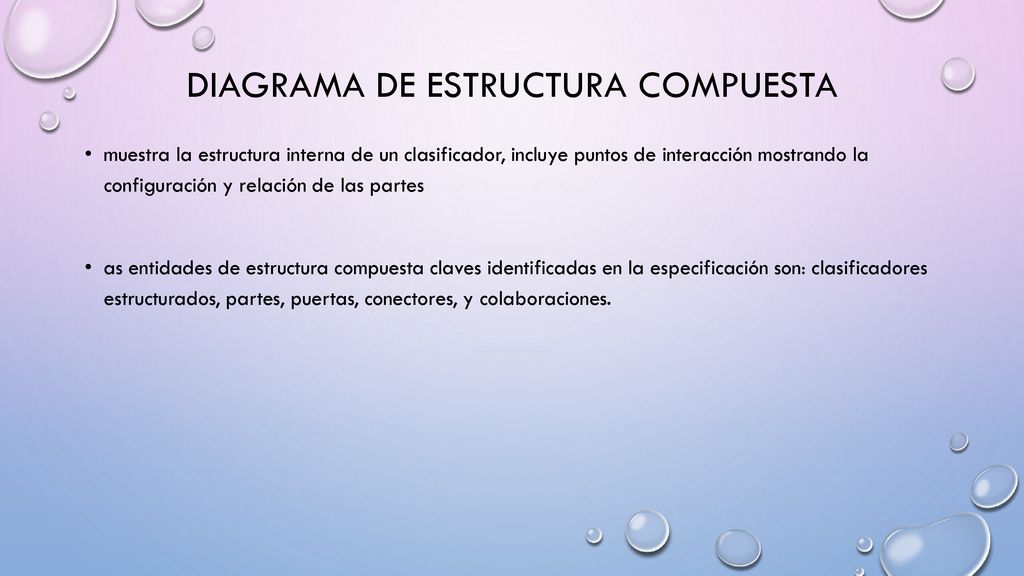 DIAGRAMA DE ESTRUCTURA COMPUESTA

• muestra la estructura interna de un clasificador, incluye puntos de interacción mostrando la configuración y relación de las partes

• as entidades de estructura compuesta claves identificadas en la especificación son: clasificadores estructurados, partes, puertas, conectores, y colaboraciones.